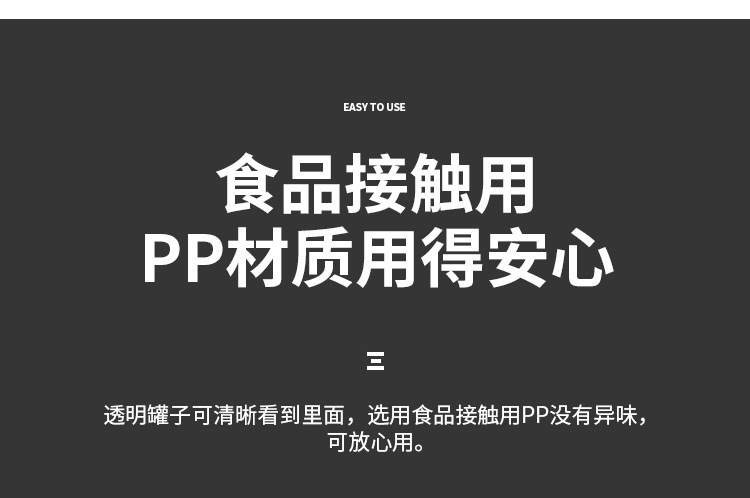 EASY TO USE

食品接触用
PP材质用得安心

三

透明罐子可清晰看到里面，选用食品接触用PP没有异味，可放心用。